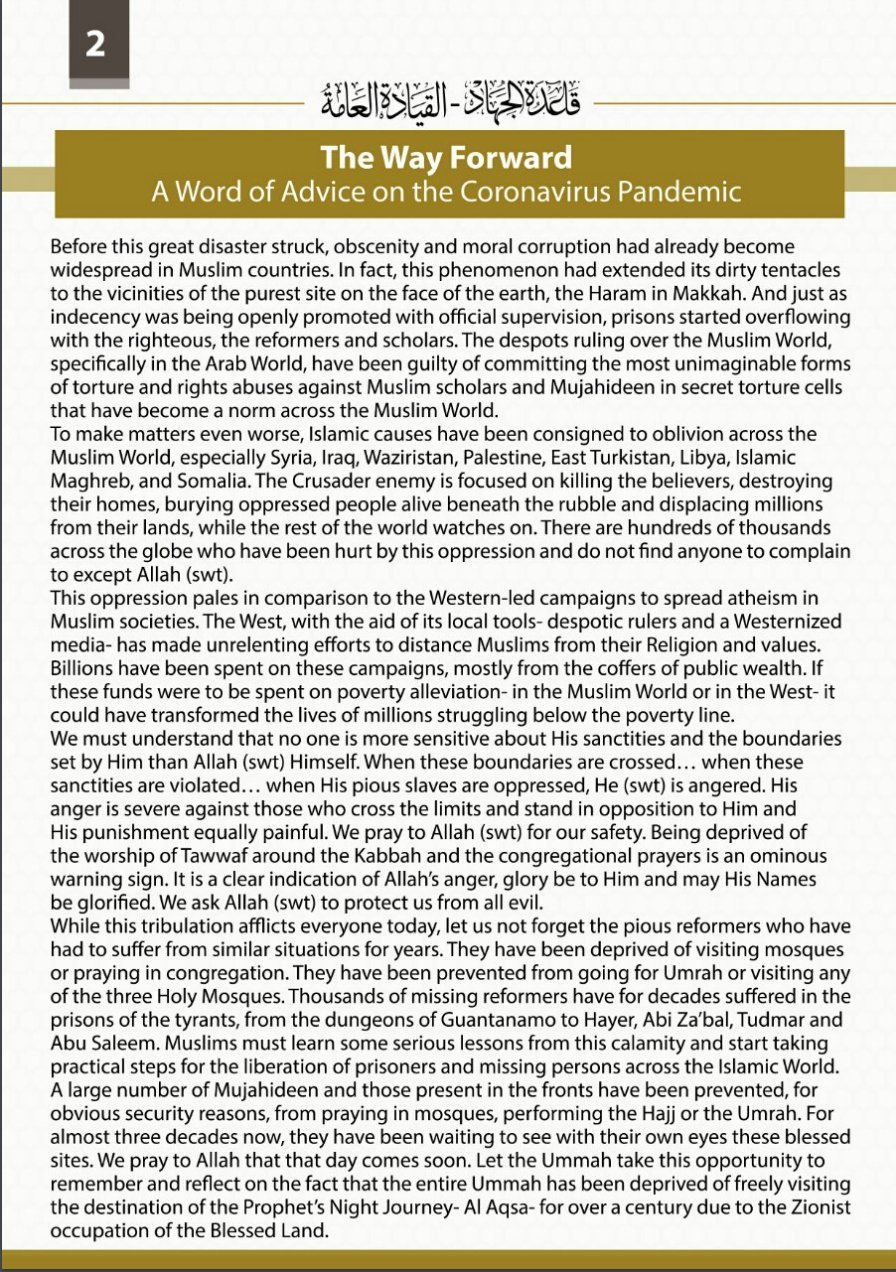 2

قاعدة الجهاد - القيادة العامة

The Way Forward
A Word of Advice on the Coronavirus Pandemic

Before this great disaster struck, obscenity and moral corruption had already become widespread in Muslim countries. In fact, this phenomenon had extended its dirty tentacles to the vicinities of the purest site on the face of the earth, the Haram in Makkah. And just as indecency was being openly promoted with official supervision, prisons started overflowing with the righteous, the reformers and scholars. The despots ruling over the Muslim World, specifically in the Arab World, have been guilty of committing the most unimaginable forms of torture and rights abuses against Muslim scholars and Mujahideen in secret torture cells that have become a norm across the Muslim World.
To make matters even worse, Islamic causes have been consigned to oblivion across the Muslim World, especially Syria, Iraq, Waziristan, Palestine, East Turkistan, Libya, Islamic Maghreb, and Somalia. The Crusader enemy is focused on killing the believers, destroying their homes, burying oppressed people alive beneath the rubble and displacing millions from their lands, while the rest of the world watches on. There are hundreds of thousands across the globe who have been hurt by this oppression and do not find anyone to complain to except Allah (swt).
This oppression pales in comparison to the Western-led campaigns to spread atheism in Muslim societies. The West, with the aid of its local tools- despotic rulers and a Westernized media- has made unrelenting efforts to distance Muslims from their Religion and values. Billions have been spent on these campaigns, mostly from the coffers of public wealth. If these funds were to be spent on poverty alleviation- in the Muslim World or in the West- it could have transformed the lives of millions struggling below the poverty line.
We must understand that no one is more sensitive about His sanctities and the boundaries set by Him than Allah (swt) Himself. When these boundaries are crossed… when these sanctities are violated… when His pious slaves are oppressed, He (swt) is angered. His anger is severe against those who cross the limits and stand in opposition to Him and His punishment equally painful. We pray to Allah (swt) for our safety. Being deprived of the worship of Tawwaf around the Kabbah and the congregational prayers is an ominous warning sign. It is a clear indication of Allah's anger, glory be to Him and may His Names be glorified. We ask Allah (swt) to protect us from all evil.
While this tribulation afflicts everyone today, let us not forget the pious reformers who have had to suffer from similar situations for years. They have been deprived of visiting mosques or praying in congregation. They have been prevented from going for Umrah or visiting any of the three Holy Mosques. Thousands of missing reformers have for decades suffered in the prisons of the tyrants, from the dungeons of Guantanamo to Hayer, Abi Za'bal, Tudmar and Abu Saleem. Muslims must learn some serious lessons from this calamity and start taking practical steps for the liberation of prisoners and missing persons across the Islamic World.
A large number of Mujahideen and those present in the fronts have been prevented, for obvious security reasons, from praying in mosques, performing the Hajj or the Umrah. For almost three decades now, they have been waiting to see with their own eyes these blessed sites. We pray to Allah that that day comes soon. Let the Ummah take this opportunity to remember and reflect on the fact that the entire Ummah has been deprived of freely visiting the destination of the Prophet's Night Journey- Al Aqsa- for over a century due to the Zionist occupation of the Blessed Land.